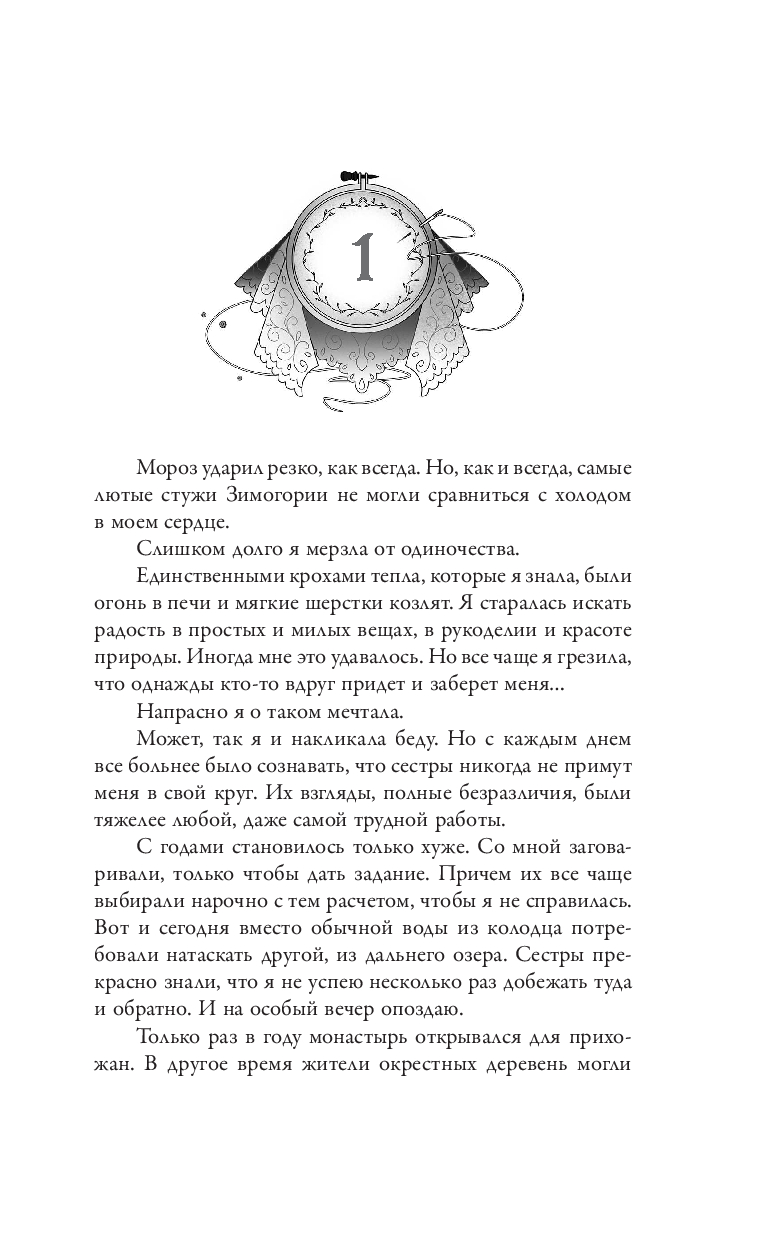 1

Мороз ударил резко, как всегда. Но, как и всегда, самые лютые стужи Зимогории не могли сравниться с холодом в моем сердце.

Слишком долго я мерзла от одиночества.

Единственными крохами тепла, которые я знала, были огонь в печи и мягкие шерстки козлят. Я старалась искать радость в простых и милых вещах, в рукоделии и красоте природы. Иногда мне это удавалось. Но все чаще я грезила, что однажды кто-то вдруг придет и заберет меня...

Напрасно я о таком мечтала.

Может, так я и накликала беду. Но с каждым днем все больнее было сознавать, что сестры никогда не примут меня в свой круг. Их взгляды, полные безразличия, были тяжелее любой, даже самой трудной работы.

С годами становилось только хуже. Со мной заговаривали, только чтобы дать задание. Причем их все чаще выбирали нарочно с тем расчетом, чтобы я не справилась. Вот и сегодня вместо обычной воды из колодца потребовали натаскать другой, из дальнего озера. Сестры прекрасно знали, что я не успею несколько раз добежать туда и обратно. И на особый вечер опоздаю.

Только раз в году монастырь открывался для прихожан. В другое время жители окрестных деревень могли